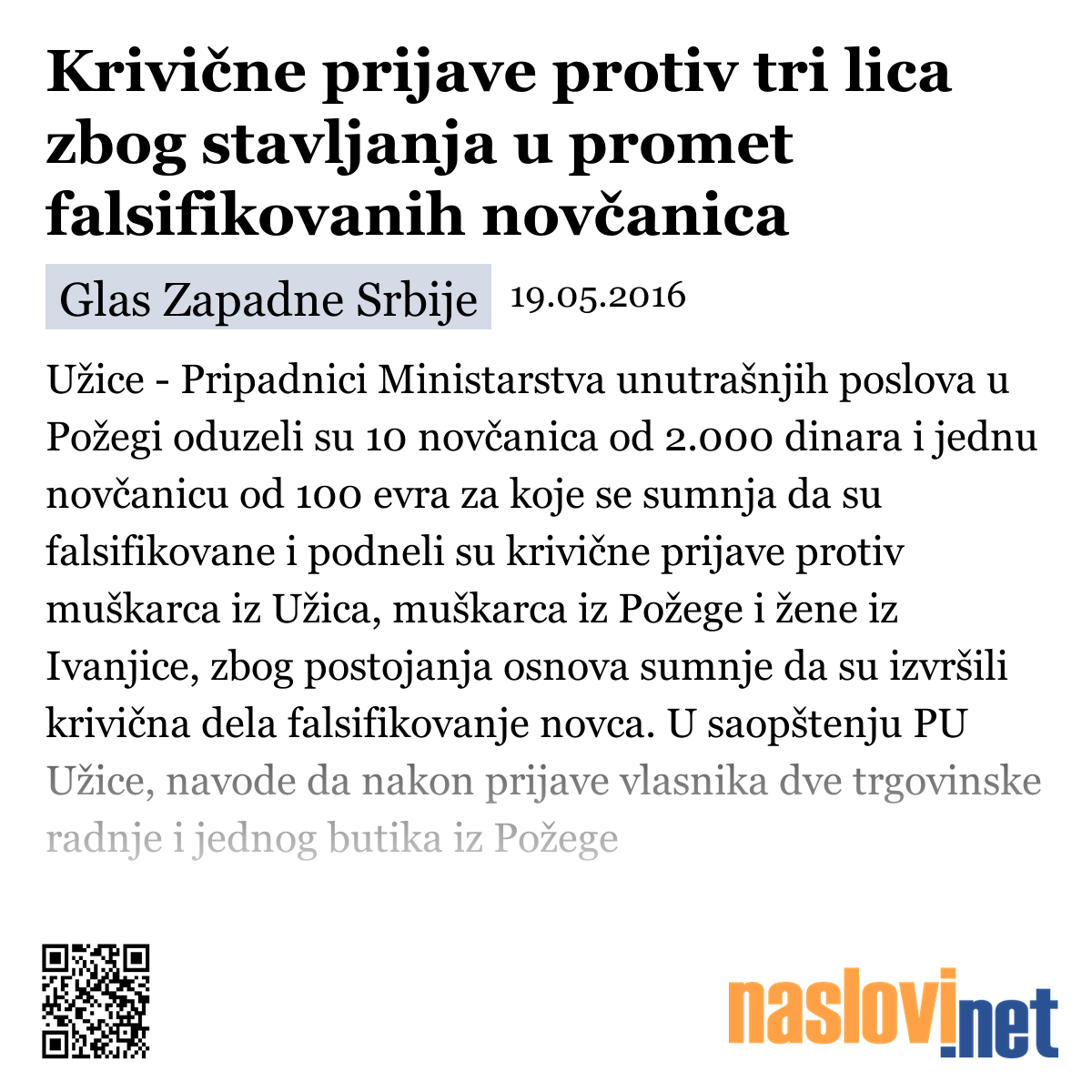 Krivične prijave protiv tri lica zbog stavljanja u promet falsifikovanih novčanica

Glas Zapadne Srbije 19.05.2016

Užice - Pripadnici Ministarstva unutrašnjih poslova u Požegi oduzeli su 10 novčanica od 2.000 dinara i jednu novčanicu od 100 evra za koje se sumnja da su falsifikovane i podneli su krivične prijave protiv muškarca iz Užica, muškarca iz Požege i žene iz Ivanjice, zbog postojanja osnova sumnje da su izvršili krivična dela falsifikovanje novca. U saopštenju PU Užice, navode da nakon prijave vlasnika dve trgovinske radnje i jednog butika iz Požege

naslovi.net